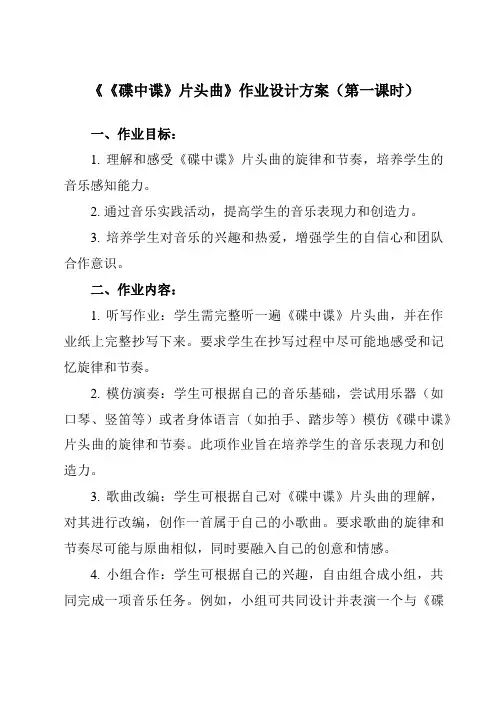 《《碟中谍》片头曲》作业设计方案（第一课时）

一、作业目标：

1. 理解和感受《碟中谍》片头曲的旋律和节奏，培养学生的音乐感知能力。

2. 通过音乐实践活动，提高学生的音乐表现力和创造力。

3. 培养学生对音乐的兴趣和热爱，增强学生的自信心和团队合作意识。

二、作业内容：

1. 听写作业：学生需完整听一遍《碟中谍》片头曲，并在作业纸上完整抄写下来。要求学生在抄写过程中尽可能地感受和记忆旋律和节奏。

2. 模仿演奏：学生可根据自己的音乐基础，尝试用乐器（如口琴、竖笛等）或者身体语言（如拍手、踏步等）模仿《碟中谍》片头曲的旋律和节奏。此项作业旨在培养学生的音乐表现力和创造力。

3. 歌曲改编：学生可根据自己对《碟中谍》片头曲的理解，对其进行改编，创作一首属于自己的小歌曲。要求歌曲的旋律和节奏尽可能与原曲相似，同时要融入自己的创意和情感。

4. 小组合作：学生可根据自己的兴趣，自由组合成小组，共同完成一项音乐任务。例如，小组可共同设计并表演一个与《碟